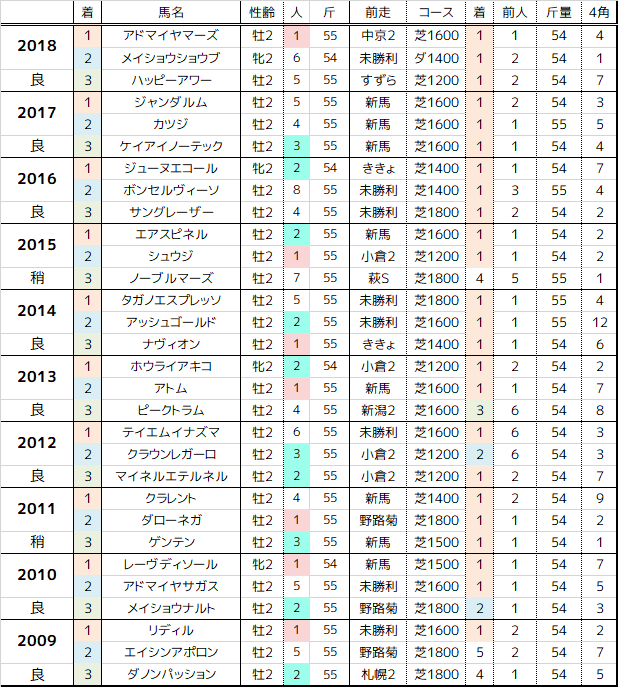 |  | 着 | 馬名 | 性齢 | 人 | 斤 | 前走 | コース | 着 | 前人 | 斤量 | 4角 |
|---|---|---|---|---|---|---|---|---|---|---|---|
| 2018 | 1 | アドマイヤマーズ | 牡2 | 1 | 55 | 中京2 | 芝1600 | 1 | 1 | 54 | 4 |
|  | 2 | メイショウショウブ | 牝2 | 6 | 54 | 未勝利 | ダ1400 | 1 | 2 | 54 | 1 |
| 良 | 3 | ハッピーアワー | 牡2 | 5 | 55 | すずら | 芝1200 | 1 | 2 | 54 | 7 |
| 2017 | 1 | ジャンダルム | 牡2 | 5 | 55 | 新馬 | 芝1600 | 1 | 2 | 54 | 3 |
|  | 2 | カツジ | 牡2 | 4 | 55 | 新馬 | 芝1600 | 1 | 1 | 55 | 5 |
| 良 | 3 | ケイアイノーテック | 牡2 | 3 | 55 | 新馬 | 芝1600 | 1 | 1 | 54 | 4 |
| 2016 | 1 | ジューヌエコール | 牝2 | 2 | 54 | ききょ | 芝1400 | 1 | 1 | 54 | 7 |
|  | 2 | ボンセルヴィーソ | 牡2 | 8 | 55 | 未勝利 | 芝1400 | 1 | 3 | 55 | 4 |
| 良 | 3 | サングレーザー | 牡2 | 4 | 55 | 未勝利 | 芝1800 | 1 | 2 | 54 | 2 |
| 2015 | 1 | エアスピネル | 牡2 | 2 | 55 | 新馬 | 芝1600 | 1 | 1 | 54 | 2 |
|  | 2 | シュウジ | 牡2 | 1 | 55 | 小倉2 | 芝1200 | 1 | 1 | 54 | 2 |
| 稍 | 3 | ノーブルマーズ | 牡2 | 7 | 55 | 萩S | 芝1800 | 4 | 5 | 55 | 1 |
| 2014 | 1 | タガノエスプレッソ | 牡2 | 5 | 55 | 未勝利 | 芝1800 | 1 | 1 | 55 | 4 |
|  | 2 | アッシュゴールド | 牡2 | 2 | 55 | 未勝利 | 芝1600 | 1 | 1 | 55 | 12 |
| 良 | 3 | ナヴィオン | 牡2 | 1 | 55 | ききょ | 芝1400 | 1 | 1 | 54 | 6 |
| 2013 | 1 | ホウライアキコ | 牝2 | 2 | 54 | 小倉2 | 芝1200 | 1 | 2 | 54 | 2 |
|  | 2 | アトム | 牡2 | 1 | 55 | 新馬 | 芝1600 | 1 | 1 | 54 | 7 |
| 良 | 3 | ピークトラム | 牡2 | 4 | 55 | 新潟2 | 芝1600 | 3 | 6 | 54 | 8 |
| 2012 | 1 | テイエムイナズマ | 牡2 | 6 | 55 | 未勝利 | 芝1600 | 1 | 6 | 54 | 3 |
|  | 2 | クラウンレガーロ | 牡2 | 3 | 55 | 小倉2 | 芝1200 | 2 | 6 | 54 | 3 |
| 良 | 3 | マイネルエテルネル | 牡2 | 2 | 55 | 小倉2 | 芝1200 | 1 | 2 | 54 | 7 |
| 2011 | 1 | クラレント | 牡2 | 4 | 55 | 新馬 | 芝1400 | 1 | 2 | 54 | 9 |
|  | 2 | ダローネガ | 牡2 | 1 | 55 | 野路菊 | 芝1800 | 1 | 1 | 54 | 2 |
| 稍 | 3 | ゲンテン | 牡2 | 3 | 55 | 新馬 | 芝1500 | 1 | 1 | 54 | 1 |
| 2010 | 1 | レーヴディソール | 牝2 | 1 | 54 | 新馬 | 芝1500 | 1 | 1 | 54 | 7 |
|  | 2 | アドマイヤサガス | 牡2 | 5 | 55 | 未勝利 | 芝1600 | 1 | 1 | 54 | 5 |
| 良 | 3 | メイショウナルト | 牡2 | 2 | 55 | 野路菊 | 芝1800 | 2 | 1 | 54 | 3 |
| 2009 | 1 | リディル | 牡2 | 1 | 55 | 未勝利 | 芝1600 | 1 | 2 | 54 | 2 |
|  | 2 | エイシンアポロン | 牡2 | 5 | 55 | 野路菊 | 芝1800 | 5 | 2 | 54 | 7 |
| 良 | 3 | ダノンパッション | 牡2 | 2 | 55 | 札幌2 | 芝1800 | 4 | 1 | 54 | 5 |